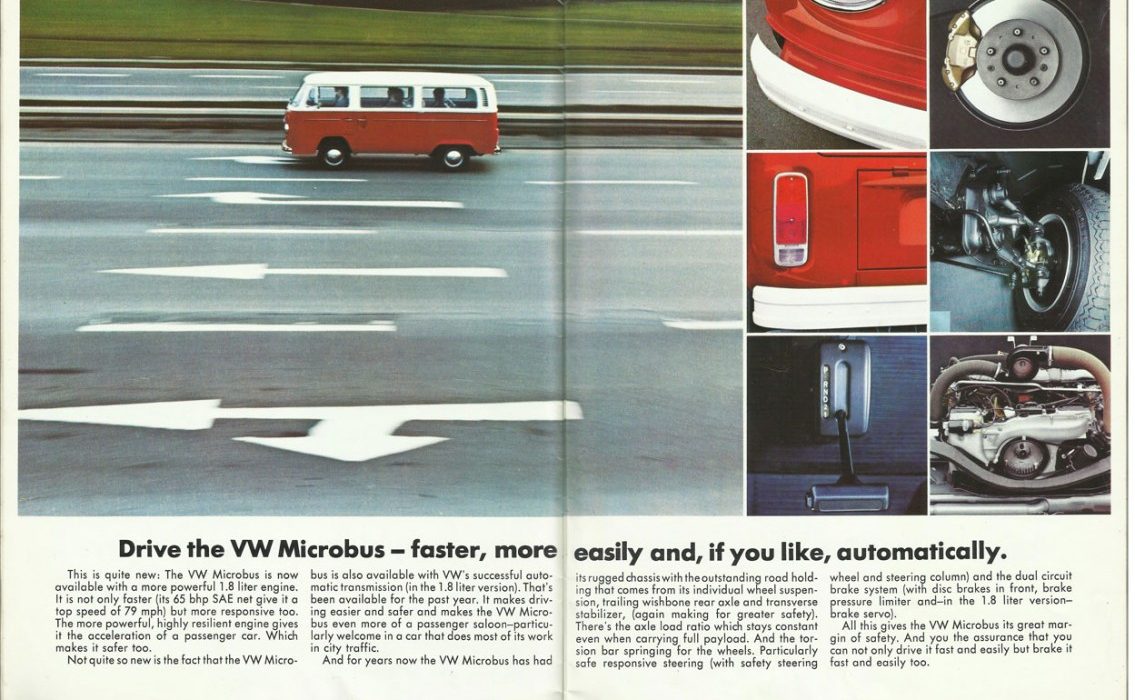 Drive the VW Microbus – faster, more easily and, if you like, automatically.

This is quite new: The VW Microbus is now available with a more powerful 1.8 liter engine. It is not only faster (its 65 bhp SAE net give it a top speed of 79 mph) but more responsive too. The more powerful, highly resilient engine gives it the acceleration of a passenger car. Which makes it safer too.

Not quite so new is the fact that the VW Microbus is also available with VW's successful automatic transmission (in the 1.8 liter version). That's been available for the past year. It makes driving easier and safer and makes the VW Microbus even more of a passenger saloon–particularly welcome in a car that does most of its work in city traffic.

And for years now the VW Microbus has had its rugged chassis with the outstanding road holding that comes from its individual wheel suspension, trailing wishbone rear axle and transverse stabilizer, (again making for greater safety). There's the axle load ratio which stays constant even when carrying full payload. And the torsion bar springing for the wheels. Particularly safe responsive steering (with safety steering wheel and steering column) and the dual circuit brake system (with disc brakes in front, brake pressure limiter and–in the 1.8 liter version–brake servo).

All this gives the VW Microbus its great margin of safety. And you the assurance that you can not only drive it fast and easily but brake it fast and easily too.